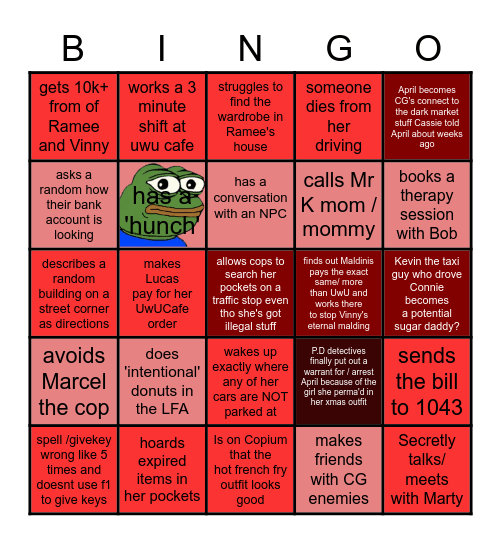 | B | I | N | G | O |
|---|---|---|---|---|
| gets 10k+ from of Ramee and Vinny | works a 3 minute shift at uwu cafe | struggles to find the wardrobe in Ramee's house | someone dies from her driving | April becomes CG's connect to the dark market stuff Cassie told April about weeks ago |
| asks a random how their bank account is looking | has a 'hunch' | has a conversation with an NPC | calls Mr K mom / mommy | books a therapy session with Bob |
| describes a random building on a street corner as directions | makes Lucas pay for her UwUCafe order | allows cops to search her pockets on a traffic stop even tho she's got illegal stuff | finds out Maldinis pays the exact same/ more than UwU and works there to stop Vinny's eternal malding | Kevin the taxi guy who drove Connie becomes a potential sugar daddy? |
| avoids Marcel the cop | does 'intentional' donuts in the LFA | wakes up exactly where any of her cars are NOT parked at | P.D detectives finally put out a warrant for / arrest April because of the girl she perma'd in her xmas outfit | sends the bill to 1043 |
| spell /givekey wrong like 5 times and doesnt use f1 to give keys | hoards expired items in her pockets | Is on Copium that the hot french fry outfit looks good | makes friends with CG enemies | Secretly talks/ meets with Marty |